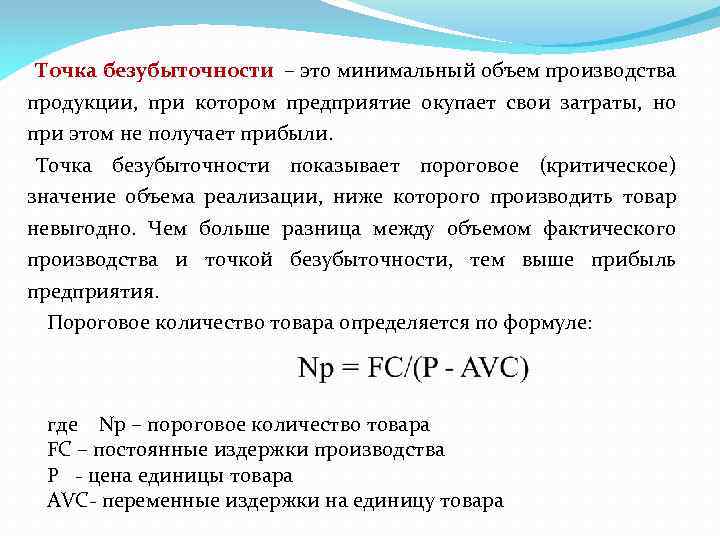 Точка безубыточности – это минимальный объем производства продукции, при котором предприятие окупает свои затраты, но при этом не получает прибыли.

Точка безубыточности показывает пороговое (критическое) значение объема реализации, ниже которого производить товар невыгодно. Чем больше разница между объемом фактического производства и точкой безубыточности, тем выше прибыль предприятия.

Пороговое количество товара определяется по формуле:

$Np = FC/(P - AVC)$

где Np – пороговое количество товара
FC – постоянные издержки производства
P - цена единицы товара
AVC- переменные издержки на единицу товара